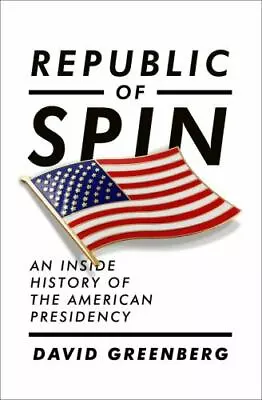 REPUBLIC

OF

SPIN

AN INSIDE HISTORY OF THE AMERICAN PRESIDENCY

DAVID GREENBERG